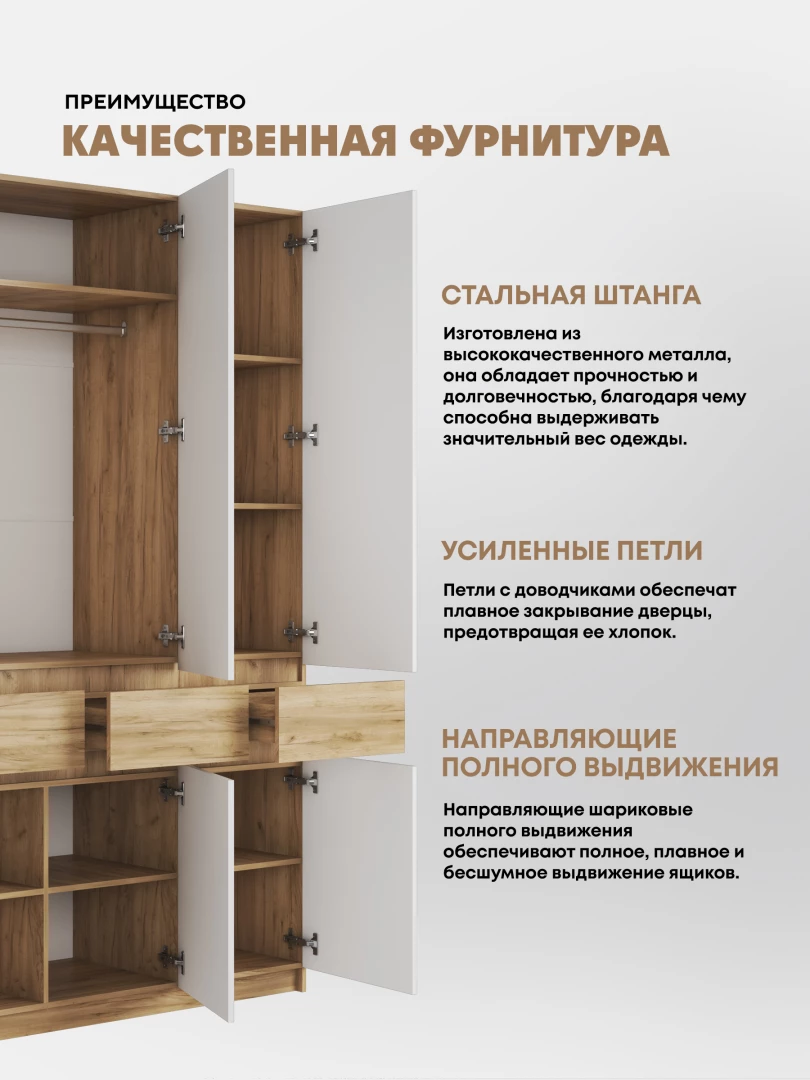 ПРЕИМУЩЕСТВО
КАЧЕСТВЕННАЯ ФУРНИТУРА

СТАЛЬНАЯ ШТАНГА

Изготовлена из высококачественного металла, она обладает прочностью и долговечностью, благодаря чему способна выдерживать значительный вес одежды.

УСИЛЕННЫЕ ПЕТЛИ

Петли с доводчиками обеспечат плавное закрывание дверцы, предотвращая ее хлопок.

НАПРАВЛЯЮЩИЕ ПОЛНОГО ВЫДВИЖЕНИЯ

Направляющие шариковые полного выдвижения обеспечивают полное, плавное и бесшумное выдвижение ящиков.